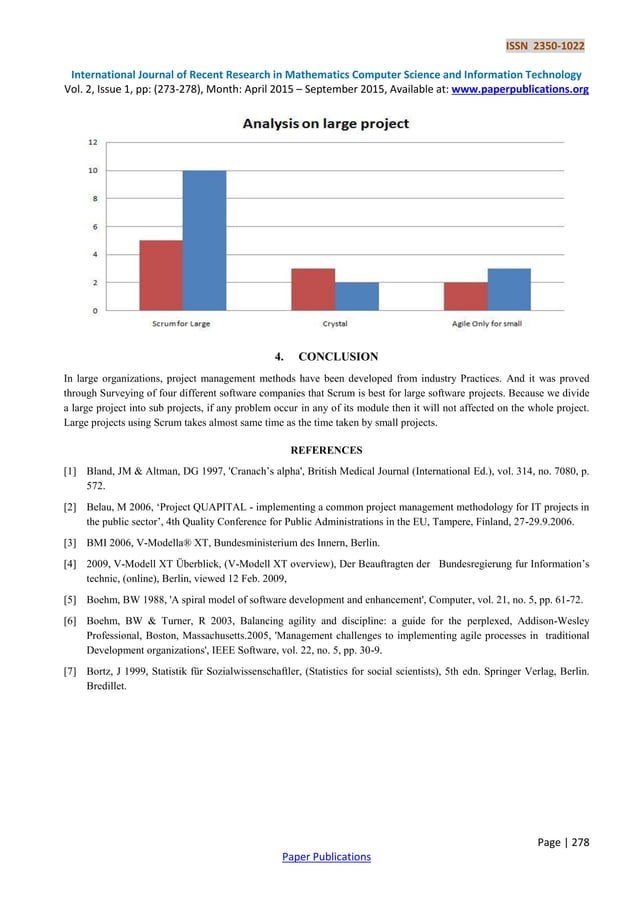 ISSN 2350-1022

International Journal of Recent Research in Mathematics Computer Science and Information Technology
Vol. 2, Issue 1, pp: (273-278), Month: April 2015 – September 2015, Available at: www.paperpublications.org

Analysis on large project

12
10
8
6
4
2
0

Scrum for Large
Crystal
Agile Only for small

4. CONCLUSION

In large organizations, project management methods have been developed from industry Practices. And it was proved through Surveying of four different software companies that Scrum is best for large software projects. Because we divide a large project into sub projects, if any problem occur in any of its module then it will not affected on the whole project. Large projects using Scrum takes almost same time as the time taken by small projects.

REFERENCES

[1] Bland, JM & Altman, DG 1997, 'Cranach's alpha', British Medical Journal (International Ed.), vol. 314, no. 7080, p. 572.

[2] Belau, M 2006, 'Project QUAPITAL - implementing a common project management methodology for IT projects in the public sector', 4th Quality Conference for Public Administrations in the EU, Tampere, Finland, 27-29.9.2006.

[3] BMI 2006, V-Modella® XT, Bundesministerium des Innern, Berlin.

[4] 2009, V-Modell XT Überblick, (V-Modell XT overview), Der Beauftragten der Bundesregierung fur Information's technic, (online), Berlin, viewed 12 Feb. 2009,

[5] Boehm, BW 1988, 'A spiral model of software development and enhancement', Computer, vol. 21, no. 5, pp. 61-72.

[6] Boehm, BW & Turner, R 2003, Balancing agility and discipline: a guide for the perplexed, Addison-Wesley Professional, Boston, Massachusetts.2005, 'Management challenges to implementing agile processes in traditional Development organizations', IEEE Software, vol. 22, no. 5, pp. 30-9.

[7] Bortz, J 1999, Statistik für Sozialwissenschaftler, (Statistics for social scientists), 5th edn. Springer Verlag, Berlin. Bredillet.

Page | 278

Paper Publications